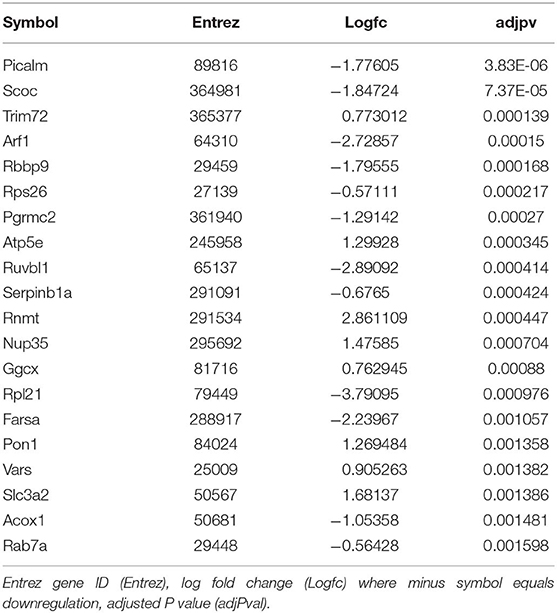 | Symbol | Entrez | Logfc | adjpv |
|---|---|---|---|
| Picalm | 89816 | −1.77605 | 3.83E-06 |
| Scoc | 364981 | −1.84724 | 7.37E-05 |
| Trim72 | 365377 | 0.773012 | 0.000139 |
| Arf1 | 64310 | −2.72857 | 0.00015 |
| Rbbp9 | 29459 | −1.79555 | 0.000168 |
| Rps26 | 27139 | −0.57111 | 0.000217 |
| Pgrmc2 | 361940 | −1.29142 | 0.00027 |
| Atp5e | 245958 | 1.29928 | 0.000345 |
| Ruvbl1 | 65137 | −2.89092 | 0.000414 |
| Serpinb1a | 291091 | −0.6765 | 0.000424 |
| Rnmt | 291534 | 2.861109 | 0.000447 |
| Nup35 | 295692 | 1.47585 | 0.000704 |
| Ggcx | 81716 | 0.762945 | 0.00088 |
| Rpl21 | 79449 | −3.79095 | 0.000976 |
| Farsa | 288917 | −2.23967 | 0.001057 |
| Pon1 | 84024 | 1.269484 | 0.001358 |
| Vars | 25009 | 0.905263 | 0.001382 |
| Slc3a2 | 50567 | 1.68137 | 0.001386 |
| Acox1 | 50681 | −1.05358 | 0.001481 |
| Rab7a | 29448 | −0.56428 | 0.001598 |

Entrez gene ID (Entrez), log fold change (Logfc) where minus symbol equals downregulation, adjusted P value (adjPval).